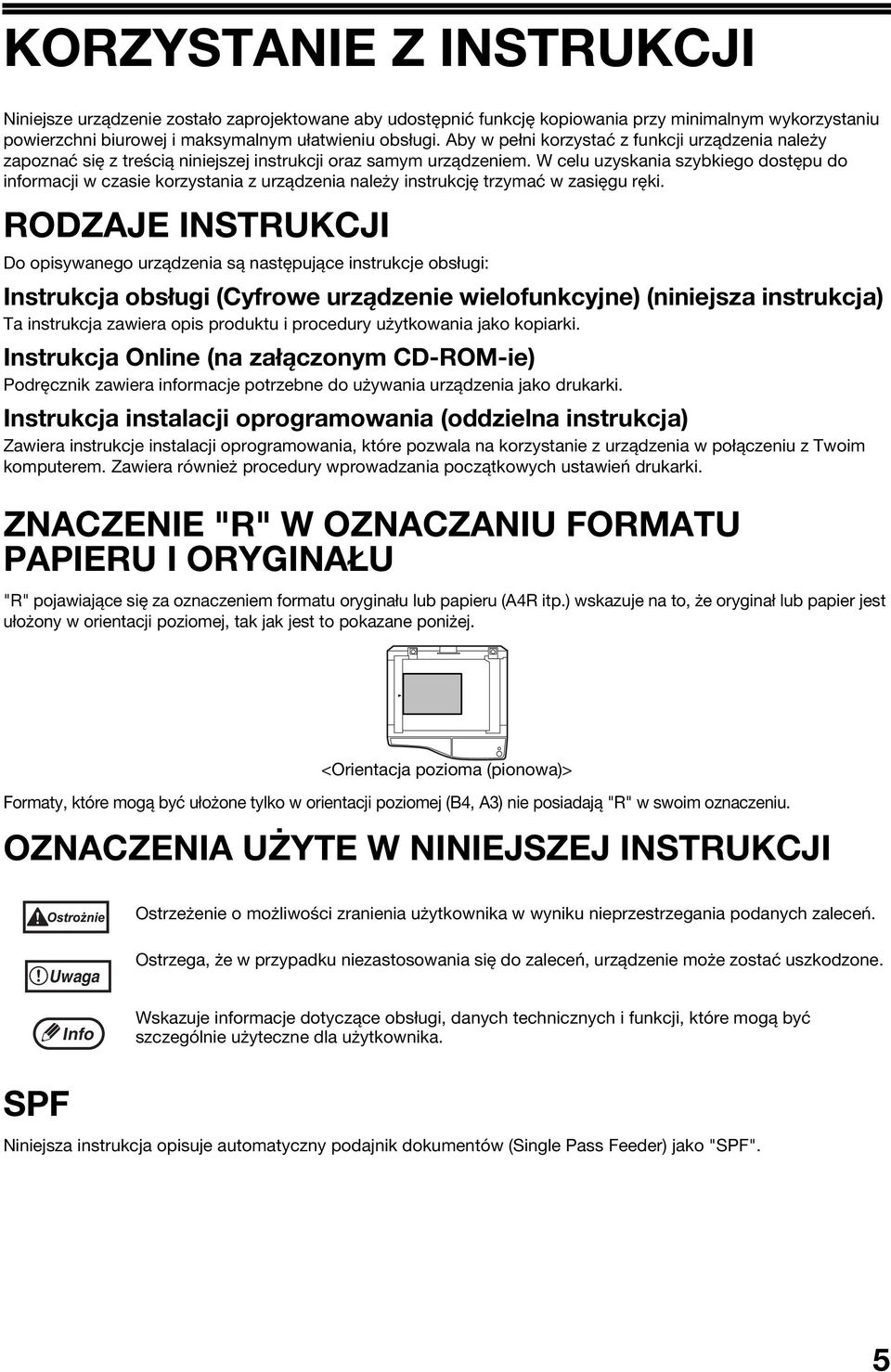 KORZYSTANIE Z INSTRUKCJI

Niniejsze urządzenie zostało zaprojektowane aby udostępnić funkcję kopiowania przy minimalnym wykorzystaniu powierzchni biurowej i maksymalnym ułatwieniu obsługi. Aby w pełni korzystać z funkcji urządzenia należy zapoznać się z treścią niniejszej instrukcji oraz samym urządzeniem. W celu uzyskania szybkiego dostępu do informacji w czasie korzystania z urządzenia należy instrukcję trzymać w zasięgu ręki.

RODZAJE INSTRUKCJI

Do opisywanego urządzenia są następujące instrukcje obsługi:

Instrukcja obsługi (Cyfrowe urządzenie wielofunkcyjne) (niniejsza instrukcja)

Ta instrukcja zawiera opis produktu i procedury użytkowania jako kopiarki.

Instrukcja Online (na załączonym CD-ROM-ie)

Podręcznik zawiera informacje potrzebne do używania urządzenia jako drukarki.

Instrukcja instalacji oprogramowania (oddzielna instrukcja)

Zawiera instrukcje instalacji oprogramowania, które pozwala na korzystanie z urządzenia w połączeniu z Twoim komputerem. Zawiera również procedury wprowadzania początkowych ustawień drukarki.

ZNACZENIE "R" W OZNACZANIU FORMATU PAPIERU I ORYGINAŁU

"R" pojawiające się za oznaczeniem formatu oryginału lub papieru (A4R itp.) wskazuje na to, że oryginał lub papier jest ułożony w orientacji poziomej, tak jak jest to pokazane poniżej.

<Orientacja pozioma (pionowa)>

Formaty, które mogą być ułożone tylko w orientacji poziomej (B4, A3) nie posiadają "R" w swoim oznaczeniu.

OZNACZENIA UŻYTE W NINIEJSZEJ INSTRUKCJI

Ostrożnie

Ostrzeżenie o możliwości zranienia użytkownika w wyniku nieprzestrzegania podanych zaleceń.

Uwaga

Ostrzega, że w przypadku niezastosowania się do zaleceń, urządzenie może zostać uszkodzone.

Info

Wskazuje informacje dotyczące obsługi, danych technicznych i funkcji, które mogą być szczególnie użyteczne dla użytkownika.

SPF

Niniejsza instrukcja opisuje automatyczny podajnik dokumentów (Single Pass Feeder) jako "SPF".

5